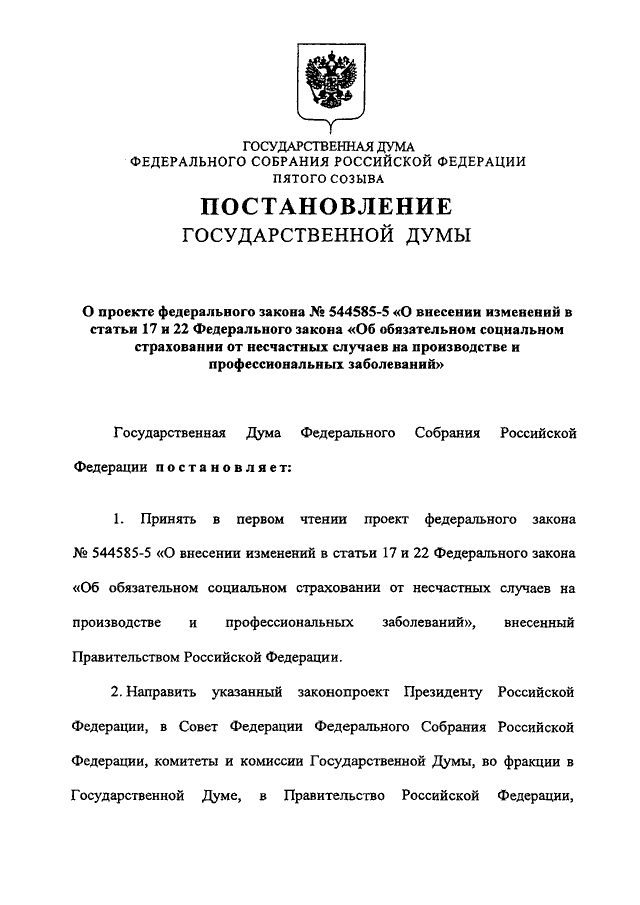 ГОСУДАРСТВЕННАЯ ДУМА
ФЕДЕРАЛЬНОГО СОБРАНИЯ РОССИЙСКОЙ ФЕДЕРАЦИИ
ПЯТОГО СОЗЫВА

ПОСТАНОВЛЕНИЕ
ГОСУДАРСТВЕННОЙ ДУМЫ

О проекте федерального закона № 544585-5 «О внесении изменений в статьи 17 и 22 Федерального закона «Об обязательном социальном страховании от несчастных случаев на производстве и профессиональных заболеваний»

Государственная Дума Федерального Собрания Российской Федерации постановляет:

1. Принять в первом чтении проект федерального закона № 544585-5 «О внесении изменений в статьи 17 и 22 Федерального закона «Об обязательном социальном страховании от несчастных случаев на производстве и профессиональных заболеваний», внесенный Правительством Российской Федерации.

2. Направить указанный законопроект Президенту Российской Федерации, в Совет Федерации Федерального Собрания Российской Федерации, комитеты и комиссии Государственной Думы, во фракции в Государственной Думе, в Правительство Российской Федерации,